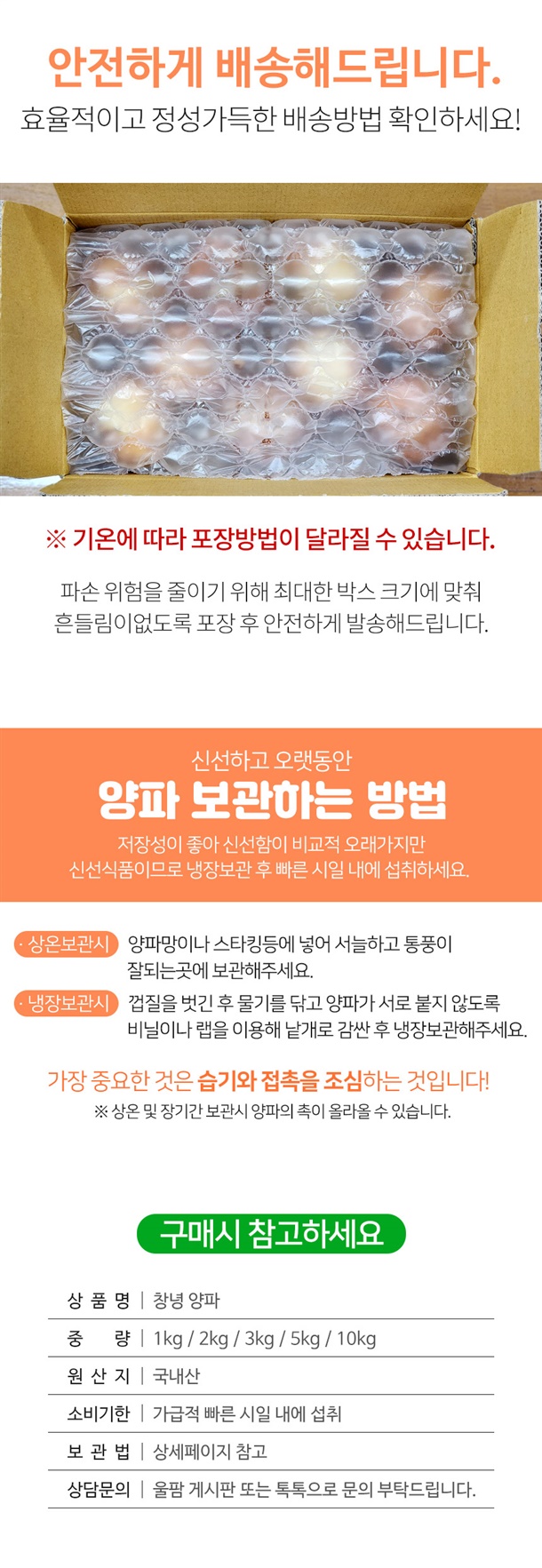 안전하게 배송해드립니다.
효율적이고 정성가득한 배송방법 확인하세요!

※ 기온에 따라 포장방법이 달라질 수 있습니다.

파손 위험을 줄이기 위해 최대한 박스 크기에 맞춰
흔들림이없도록 포장 후 안전하게 발송해드립니다.

신선하고 오랫동안
양파 보관하는 방법
저장성이 좋아 신선함이 비교적 오래가지만
신선식품이므로 냉장보관 후 빠른 시일 내에 섭취하세요.

· 상온보관시 양파망이나 스타킹등에 넣어 서늘하고 통풍이 잘되는곳에 보관해주세요.

· 냉장보관시 껍질을 벗긴 후 물기를 닦고 양파가 서로 붙지 않도록 비닐이나 랩을 이용해 낱개로 감싼 후 냉장보관해주세요.

가장 중요한 것은 습기와 접촉을 조심하는 것입니다!
※ 상온 및 장기간 보관시 양파의 촉이 올라올 수 있습니다.

구매시 참고하세요

상 품 명 | 창녕 양파
중 량 | 1kg / 2kg / 3kg / 5kg / 10kg
원 산 지 | 국내산
소비기한 | 가급적 빠른 시일 내에 섭취
보 관 법 | 상세페이지 참고
상담문의 | 울팜 게시판 또는 톡톡으로 문의 부탁드립니다.